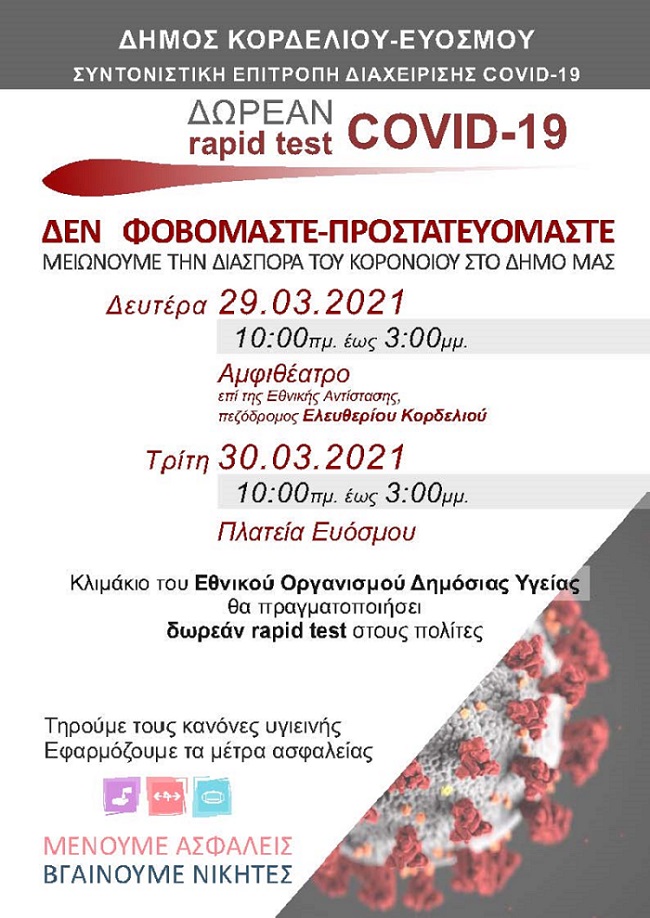 ΔΗΜΟΣ ΚΟΡΔΕΛΙΟΥ-ΕΥΟΣΜΟΥ
ΣΥΝΤΟΝΙΣΤΙΚΗ ΕΠΙΤΡΟΠΗ ΔΙΑΧΕΙΡΙΣΗΣ COVID-19

ΔΩΡΕΑΝ rapid test COVID-19

ΔΕΝ ΦΟΒΟΜΑΣΤΕ-ΠΡΟΣΤΑΤΕΥΟΜΑΣΤΕ
ΜΕΙΩΝΟΥΜΕ ΤΗΝ ΔΙΑΣΠΟΡΑ ΤΟΥ ΚΟΡΟΝΟΙΟΥ ΣΤΟ ΔΗΜΟ ΜΑΣ

Δευτέρα 29.03.2021
10:00πμ. έως 3:00μμ.
Αμφιθέατρο
επί της Εθνικής Αντίστασης,
πεζόδρομος Ελευθερίου Κορδελιού

Τρίτη 30.03.2021
10:00πμ. έως 3:00μμ.
Πλατεία Ευόσμου

Κλιμάκιο του Εθνικού Οργανισμού Δημόσιας Υγείας θα πραγματοποιήσει δωρεάν rapid test στους πολίτες

Τηρούμε τους κανόνες υγιεινής
Εφαρμόζουμε τα μέτρα ασφαλείας

ΜΕΝΟΥΜΕ ΑΣΦΑΛΕΙΣ
ΒΓΑΙΝΟΥΜΕ ΝΙΚΗΤΕΣ